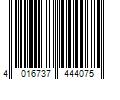 4 016737 444075